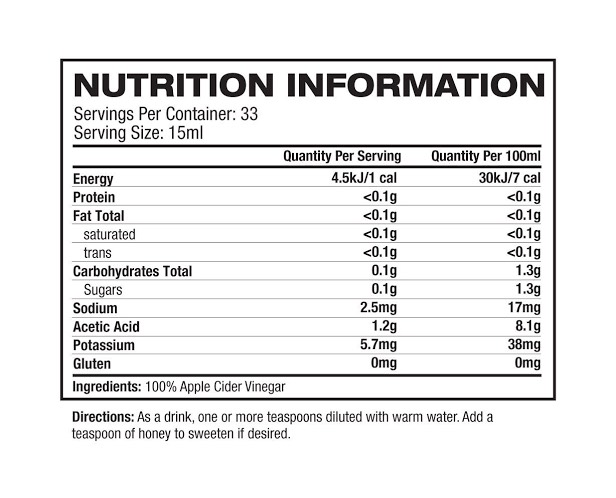 NUTRITION INFORMATION

Servings Per Container: 33
Serving Size: 15ml

|  | Quantity Per Serving | Quantity Per 100ml |
|---|---|---|
| Energy | 4.5kJ/1 cal | 30kJ/7 cal |
| Protein | <0.1g | <0.1g |
| Fat Total | <0.1g | <0.1g |
| saturated | <0.1g | <0.1g |
| trans | <0.1g | <0.1g |
| Carbohydrates Total | 0.1g | 1.3g |
| Sugars | 0.1g | 1.3g |
| Sodium | 2.5mg | 17mg |
| Acetic Acid | 1.2g | 8.1g |
| Potassium | 5.7mg | 38mg |
| Gluten | 0mg | 0mg |

Ingredients: 100% Apple Cider Vinegar

Directions: As a drink, one or more teaspoons diluted with warm water. Add a teaspoon of honey to sweeten if desired.